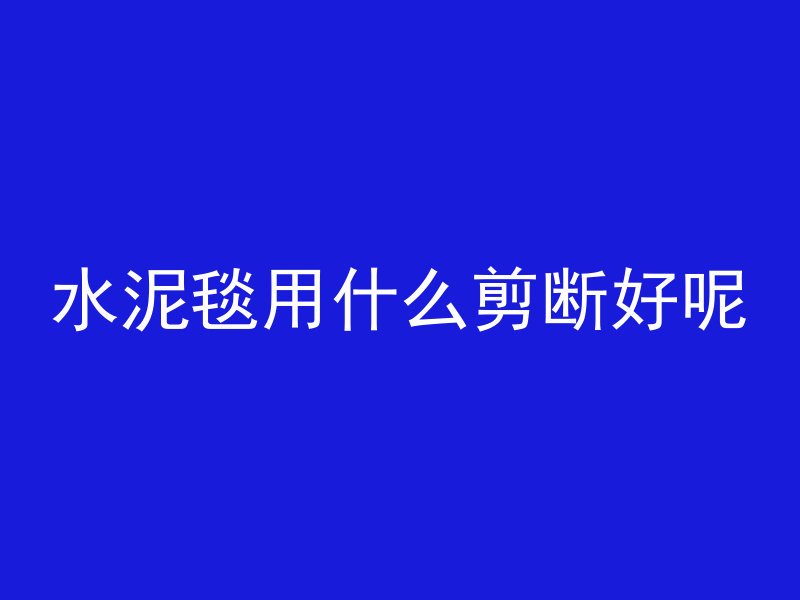 水泥毯用什么剪断好呢